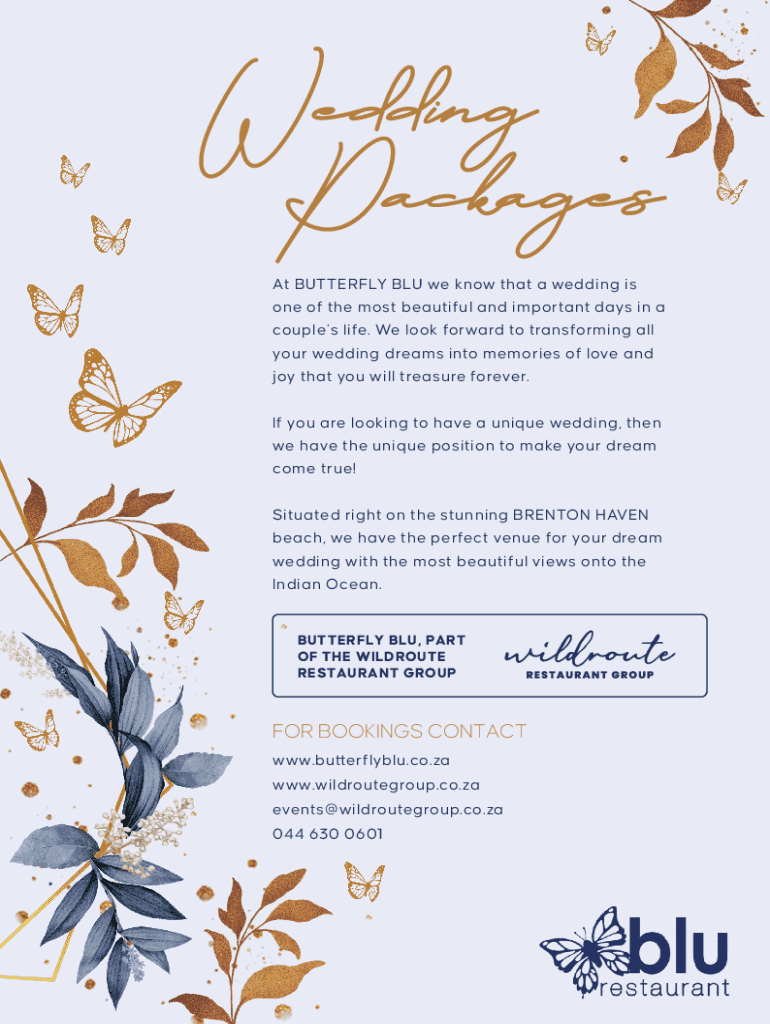 Wedding Packages

At BUTTERFLY BLU we know that a wedding is one of the most beautiful and important days in a couple's life. We look forward to transforming all your wedding dreams into memories of love and joy that you will treasure forever.

If you are looking to have a unique wedding, then we have the unique position to make your dream come true!

Situated right on the stunning BRENTON HAVEN beach, we have the perfect venue for your dream wedding with the most beautiful views onto the Indian Ocean.

BUTTERFLY BLU, PART OF THE WILDROUTE RESTAURANT GROUP

wildroute RESTAURANT GROUP

FOR BOOKINGS CONTACT

www.butterflyblu.co.za
www.wildroutegroup.co.za
events@wildroutegroup.co.za
044 630 0601

blu restaurant